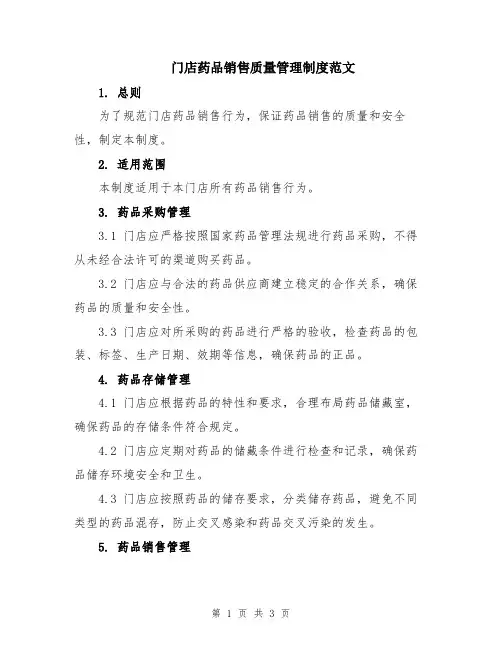 门店药品销售质量管理制度范文

1. 总则

为了规范门店药品销售行为，保证药品销售的质量和安全性，制定本制度。

2. 适用范围

本制度适用于本门店所有药品销售行为。

3. 药品采购管理

3.1 门店应严格按照国家药品管理法规进行药品采购，不得从未经合法许可的渠道购买药品。

3.2 门店应与合法的药品供应商建立稳定的合作关系，确保药品的质量和安全性。

3.3 门店应对所采购的药品进行严格的验收，检查药品的包装、标签、生产日期、效期等信息，确保药品的正品。

4. 药品存储管理

4.1 门店应根据药品的特性和要求，合理布局药品储藏室，确保药品的存储条件符合规定。

4.2 门店应定期对药品的储藏条件进行检查和记录，确保药品储存环境安全和卫生。

4.3 门店应按照药品的储存要求，分类储存药品，避免不同类型的药品混存，防止交叉感染和药品交叉污染的发生。

5. 药品销售管理

第 1 页 共 3 页